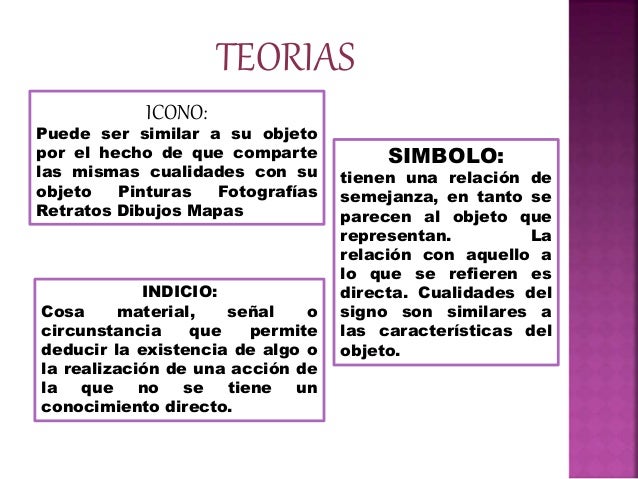 TEORIAS

ICONO:
Puede ser similar a su objeto por el hecho de que comparte las mismas cualidades con su objeto Pinturas Fotografías Retratos Dibujos Mapas

INDICIO:
Cosa material, señal o circunstancia que permite deducir la existencia de algo o la realización de una acción de la que no se tiene un conocimiento directo.

SIMBOLO:
tienen una relación de semejanza, en tanto se parecen al objeto que representan. La relación con aquello a lo que se refieren es directa. Cualidades del signo son similares a las características del objeto.